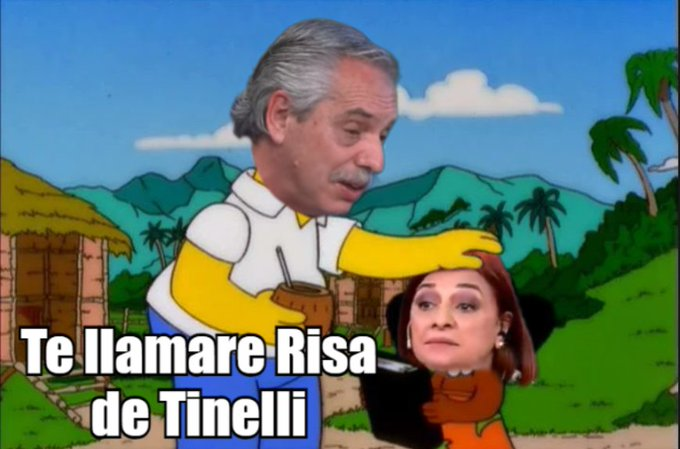 Te llamare Risa de Tinelli